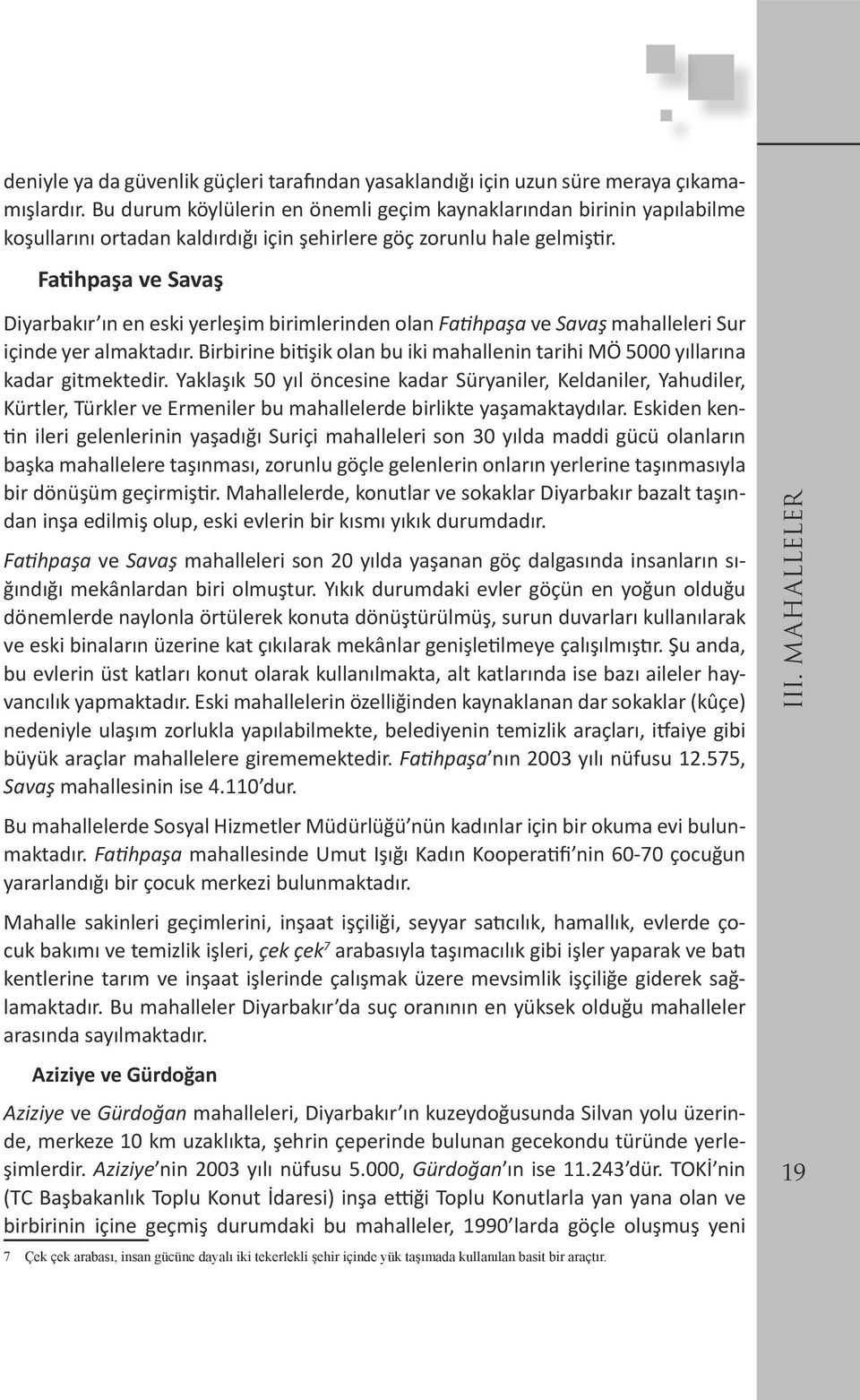 deniyle ya da güvenlik güçleri tarafından yasaklandığı için uzun süre meraya çıkamamışlardır. Bu durum köylülerin en önemli geçim kaynaklarından birinin yapılabilme koşullarını ortadan kaldırdığı için şehirlere göç zorunlu hale gelmiştir.

Fatihpaşa ve Savaş

Diyarbakır'ın en eski yerleşim birimlerinden olan Fatihpaşa ve Savaş mahalleleri Sur içinde yer almaktadır. Birbirine bitişik olan bu iki mahallenin tarihi MÖ 5000 yıllarına kadar gitmektedir. Yaklaşık 50 yıl öncesine kadar Süryaniler, Keldaniler, Yahudiler, Kürtler, Türkler ve Ermeniler bu mahallelerde birlikte yaşamaktaydılar. Eskiden kentin ileri gelenlerinin yaşadığı Suriçi mahalleleri son 30 yılda maddi gücü olanların başka mahallelere taşınması, zorunlu göçle gelenlerin onların yerlerine taşınmasıyla bir dönüşüm geçirmiştir. Mahallelerde, konutlar ve sokaklar Diyarbakır bazalt taşından inşa edilmiş olup, eski evlerin bir kısmı yıkık durumdadır.

Fatihpaşa ve Savaş mahalleleri son 20 yılda yaşanan göç dalgasında insanların sığındığı mekânlardan biri olmuştur. Yıkık durumdaki evler göçün en yoğun olduğu dönemlerde naylonla örtülerek konuta dönüştürülmüş, surun duvarları kullanılarak ve eski binaların üzerine kat çıkılarak mekânlar genişletilmeye çalışılmıştır. Şu anda, bu evlerin üst katları konut olarak kullanılmakta, alt katlarında ise bazı aileler hayvancılık yapmaktadır. Eski mahallelerin özelliğinden kaynaklanan dar sokaklar (kûçe) nedeniyle ulaşım zorlukla yapılabilmekte, belediyenin temizlik araçları, itfaiye gibi büyük araçlar mahallelere girememektedir. Fatihpaşa'nın 2003 yılı nüfusu 12.575, Savaş mahallesinin ise 4.110'dur.

Bu mahallelerde Sosyal Hizmetler Müdürlüğü'nün kadınlar için bir okuma evi bulunmaktadır. Fatihpaşa mahallesinde Umut Işığı Kadın Kooperatifi'nin 60-70 çocuğun yararlandığı bir çocuk merkezi bulunmaktadır.

Mahalle sakinleri geçimlerini, inşaat işçiliği, seyyar satıcılık, hamallık, evlerde çocuk bakımı ve temizlik işleri, çek çek$^7$ arabasıyla taşımacılık gibi işler yaparak ve batı kentlerine tarım ve inşaat işlerinde çalışmak üzere mevsimlik işçiliğe giderek sağlamaktadır. Bu mahalleler Diyarbakır'da suç oranının en yüksek olduğu mahalleler arasında sayılmaktadır.

Aziziye ve Gürdoğan

Aziziye ve Gürdoğan mahalleleri, Diyarbakır'ın kuzeydoğusunda Silvan yolu üzerinde, merkeze 10 km uzaklıkta, şehrin çeperinde bulunan gecekondu türünde yerleşimlerdir. Aziziye'nin 2003 yılı nüfusu 5.000, Gürdoğan'ın ise 11.243'dür. TOKİ'nin (TC Başbakanlık Toplu Konut İdaresi) inşa ettiği Toplu Konutlarla yan yana olan ve birbirinin içine geçmiş durumdaki bu mahalleler, 1990'larda göçle oluşmuş yeni

7 Çek çek arabası, insan gücüne dayalı iki tekerlekli şehir içinde yük taşımada kullanılan basit bir araçtır.

III. MAHALLELER

19